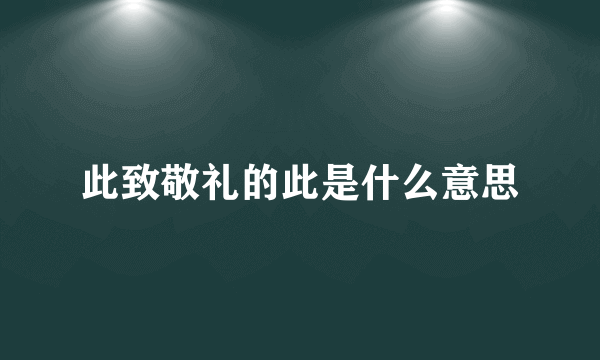 此致敬礼的此是什么意思